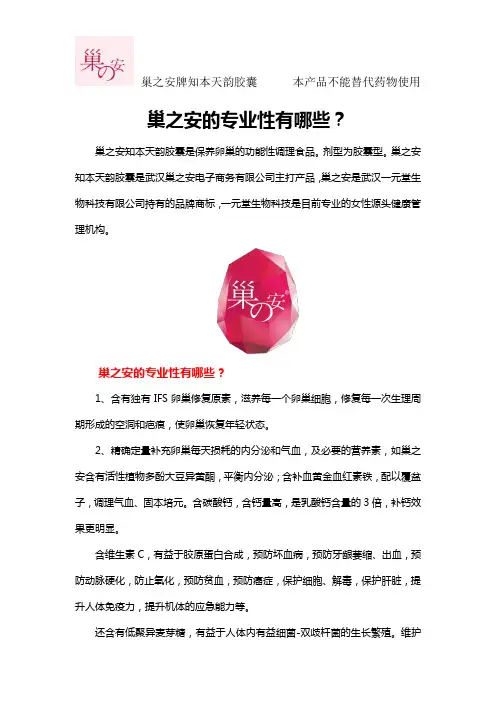 巢の安

巢之安牌知本天韵胶囊　　本产品不能替代药物使用

巢之安的专业性有哪些？

巢之安知本天韵胶囊是保养卵巢的功能性调理食品。剂型为胶囊型。巢之安知本天韵胶囊是武汉巢之安电子商务有限公司主打产品，巢之安是武汉一元堂生物科技有限公司持有的品牌商标，一元堂生物科技是目前专业的女性源头健康管理机构。

巢の安

巢之安的专业性有哪些？

1、含有独有 IFS 卵巢修复原素，滋养每一个卵巢细胞，修复每一次生理周期形成的空洞和疤痕，使卵巢恢复年轻状态。

2、精确定量补充卵巢每天损耗的内分泌和气血，及必要的营养素，如巢之安含有活性植物多酚大豆异黄酮，平衡内分泌；含补血黄金血红素铁，配以覆盆子，调理气血、固本培元。含碳酸钙，含钙量高，是乳酸钙含量的 3 倍，补钙效果更明显。

含维生素 C，有益于胶原蛋白合成，预防坏血病，预防牙龈萎缩、出血，预防动脉硬化，防止氧化，预防贫血，预防癌症，保护细胞、解毒，保护肝脏，提升人体免疫力，提升机体的应急能力等。

还含有低聚异麦芽糖，有益于人体内有益细菌-双歧杆菌的生长繁殖。维护